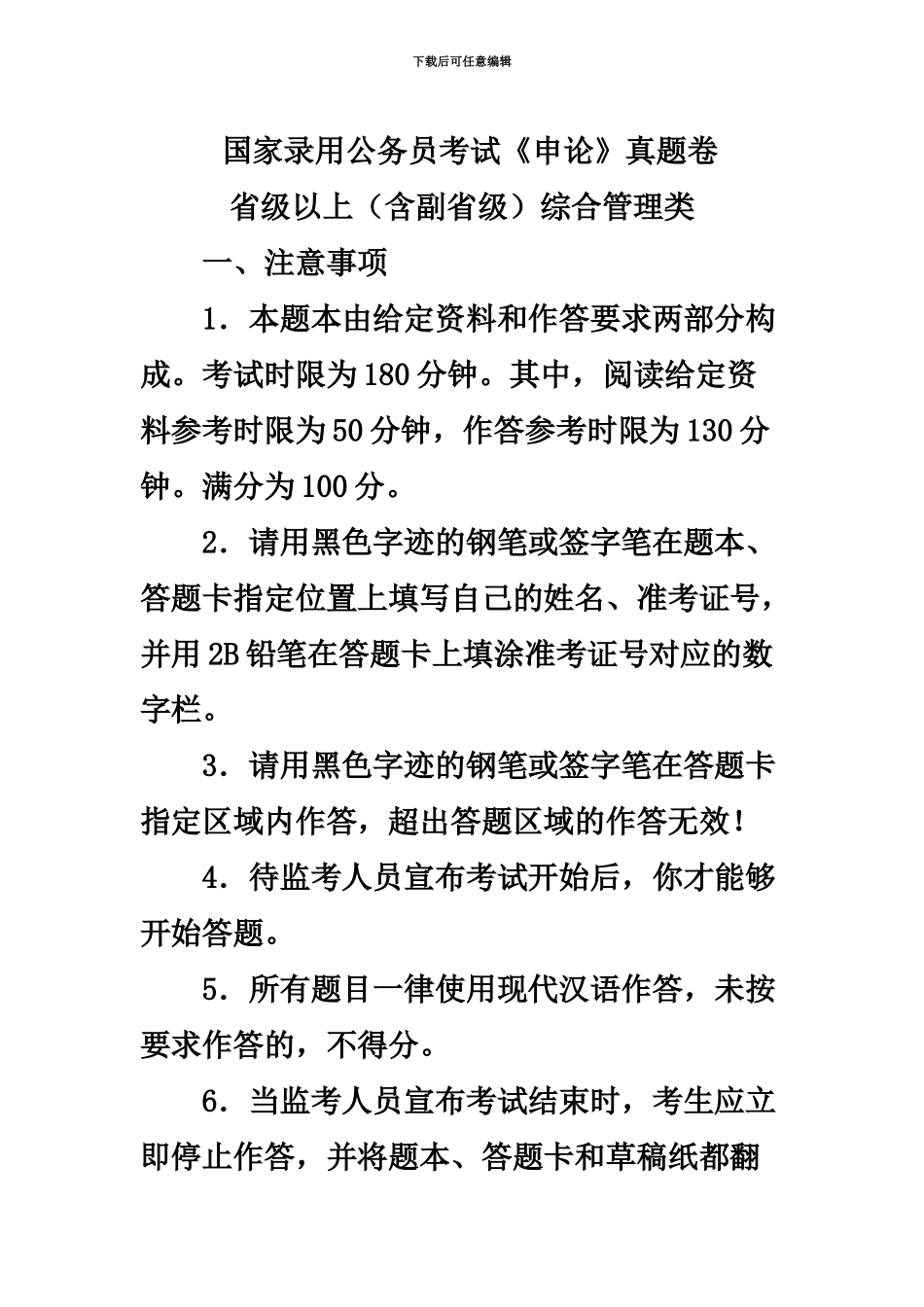 下载后可任意编辑

国家录用公务员考试《申论》真题卷
省级以上（含副省级）综合管理类

一、注意事项

1．本题本由给定资料和作答要求两部分构成。考试时限为180分钟。其中，阅读给定资料参考时限为50分钟，作答参考时限为130分钟。满分为100分。

2．请用黑色字迹的钢笔或签字笔在题本、答题卡指定位置上填写自己的姓名、准考证号，并用2B铅笔在答题卡上填涂准考证号对应的数字栏。

3．请用黑色字迹的钢笔或签字笔在答题卡指定区域内作答，超出答题区域的作答无效！

4．待监考人员宣布考试开始后，你才能够开始答题。

5．所有题目一律使用现代汉语作答，未按要求作答的，不得分。

6．当监考人员宣布考试结束时，考生应立即停止作答，并将题本、答题卡和草稿纸都翻